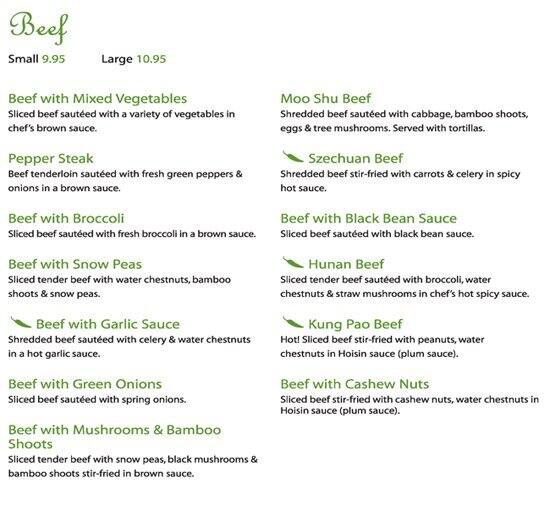 Beef

Small 9.95 Large 10.95

Beef with Mixed Vegetables
Sliced beef sautéed with a variety of vegetables in chef's brown sauce.

Pepper Steak
Beef tenderloin sautéed with fresh green peppers & onions in a brown sauce.

Beef with Broccoli
Sliced beef sautéed with fresh broccoli in a brown sauce.

Beef with Snow Peas
Sliced tender beef with water chestnuts, bamboo shoots & snow peas.

Beef with Garlic Sauce
Shredded beef sautéed with celery & water chestnuts in a hot garlic sauce.

Beef with Green Onions
Sliced beef sautéed with spring onions.

Beef with Mushrooms & Bamboo Shoots
Sliced tender beef with snow peas, black mushrooms & bamboo shoots stir-fried in brown sauce.

Moo Shu Beef
Shredded beef sautéed with cabbage, bamboo shoots, eggs & tree mushrooms. Served with tortillas.

Szechuan Beef
Shredded beef stir-fried with carrots & celery in spicy hot sauce.

Beef with Black Bean Sauce
Sliced beef sautéed with black bean sauce.

Hunan Beef
Sliced tender beef sautéed with broccoli, water chestnuts & straw mushrooms in chef's hot spicy sauce.

Kung Pao Beef
Hot! Sliced beef stir-fried with peanuts, water chestnuts in Hoisin sauce (plum sauce).

Beef with Cashew Nuts
Sliced beef stir-fried with cashew nuts, water chestnuts in Hoisin sauce (plum sauce).